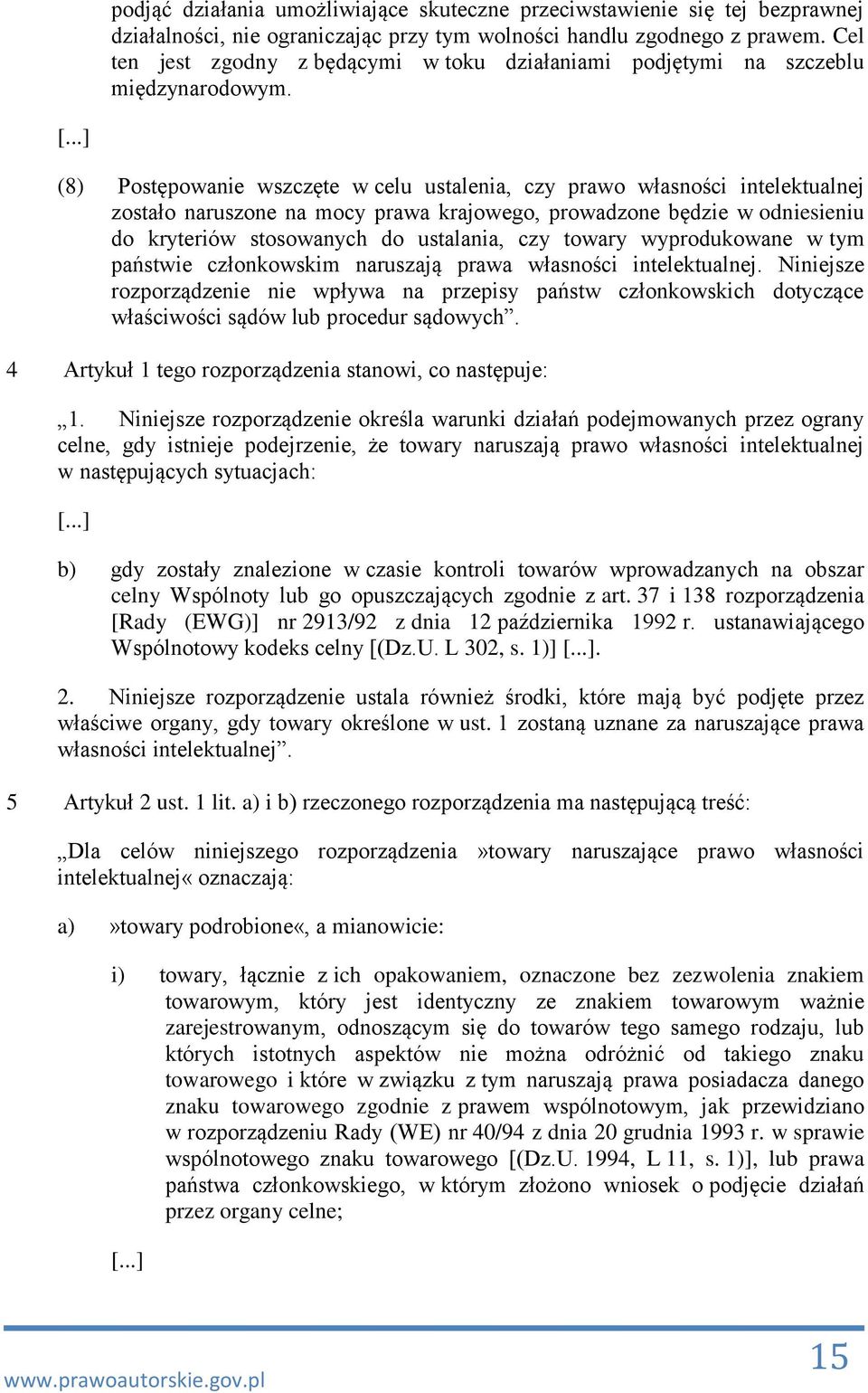 podjąć działania umożliwiające skuteczne przeciwstawienie się tej bezprawnej działalności, nie ograniczając przy tym wolności handlu zgodnego z prawem. Cel ten jest zgodny z będącymi w toku działaniami podjętymi na szczeblu międzynarodowym.

[...]

(8) Postępowanie wszczęte w celu ustalenia, czy prawo własności intelektualnej zostało naruszone na mocy prawa krajowego, prowadzone będzie w odniesieniu do kryteriów stosowanych do ustalania, czy towary wyprodukowane w tym państwie członkowskim naruszają prawa własności intelektualnej. Niniejsze rozporządzenie nie wpływa na przepisy państw członkowskich dotyczące właściwości sądów lub procedur sądowych”.

4 Artykuł 1 tego rozporządzenia stanowi, co następuje:

„1. Niniejsze rozporządzenie określa warunki działań podejmowanych przez ograny celne, gdy istnieje podejrzenie, że towary naruszają prawo własności intelektualnej w następujących sytuacjach:

[...]

b) gdy zostały znalezione w czasie kontroli towarów wprowadzanych na obszar celny Wspólnoty lub go opuszczających zgodnie z art. 37 i 138 rozporządzenia [Rady (EWG)] nr 2913/92 z dnia 12 października 1992 r. ustanawiającego Wspólnotowy kodeks celny [(Dz.U. L 302, s. 1)] [...].

2. Niniejsze rozporządzenie ustala również środki, które mają być podjęte przez właściwe organy, gdy towary określone w ust. 1 zostaną uznane za naruszające prawa własności intelektualnej”.

5 Artykuł 2 ust. 1 lit. a) i b) rzeczonego rozporządzenia ma następującą treść:

„Dla celów niniejszego rozporządzenia »towary naruszające prawo własności intelektualnej« oznaczają:

a) »towary podrobione«, a mianowicie:

i) towary, łącznie z ich opakowaniem, oznaczone bez zezwolenia znakiem towarowym, który jest identyczny ze znakiem towarowym ważnie zarejestrowanym, odnoszącym się do towarów tego samego rodzaju, lub których istotnych aspektów nie można odróżnić od takiego znaku towarowego i które w związku z tym naruszają prawa posiadacza danego znaku towarowego zgodnie z prawem wspólnotowym, jak przewidziano w rozporządzeniu Rady (WE) nr 40/94 z dnia 20 grudnia 1993 r. w sprawie wspólnotowego znaku towarowego [(Dz.U. 1994, L 11, s. 1)], lub prawa państwa członkowskiego, w którym złożono wniosek o podjęcie działań przez organy celne;

[...]

www.prawoautorskie.gov.pl

15